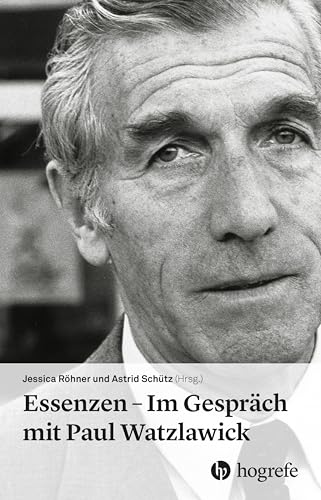 Jessica Röhner und Astrid Schütz (Hrsg.)

Essenzen – Im Gespräch mit Paul Watzlawick

hogrefe